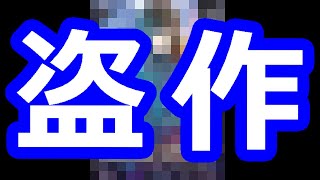 盗作